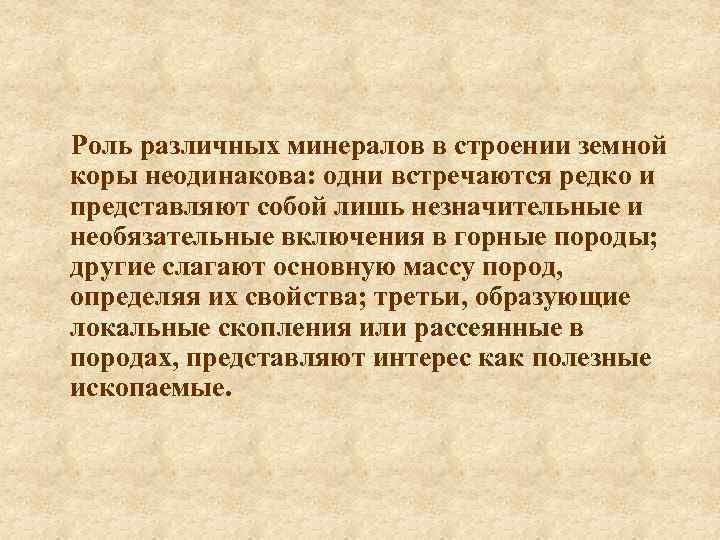 Роль различных минералов в строении земной коры неодинакова: одни встречаются редко и представляют собой лишь незначительные и необязательные включения в горные породы; другие слагают основную массу пород, определяя их свойства; третьи, образующие локальные скопления или рассеянные в породах, представляют интерес как полезные ископаемые.